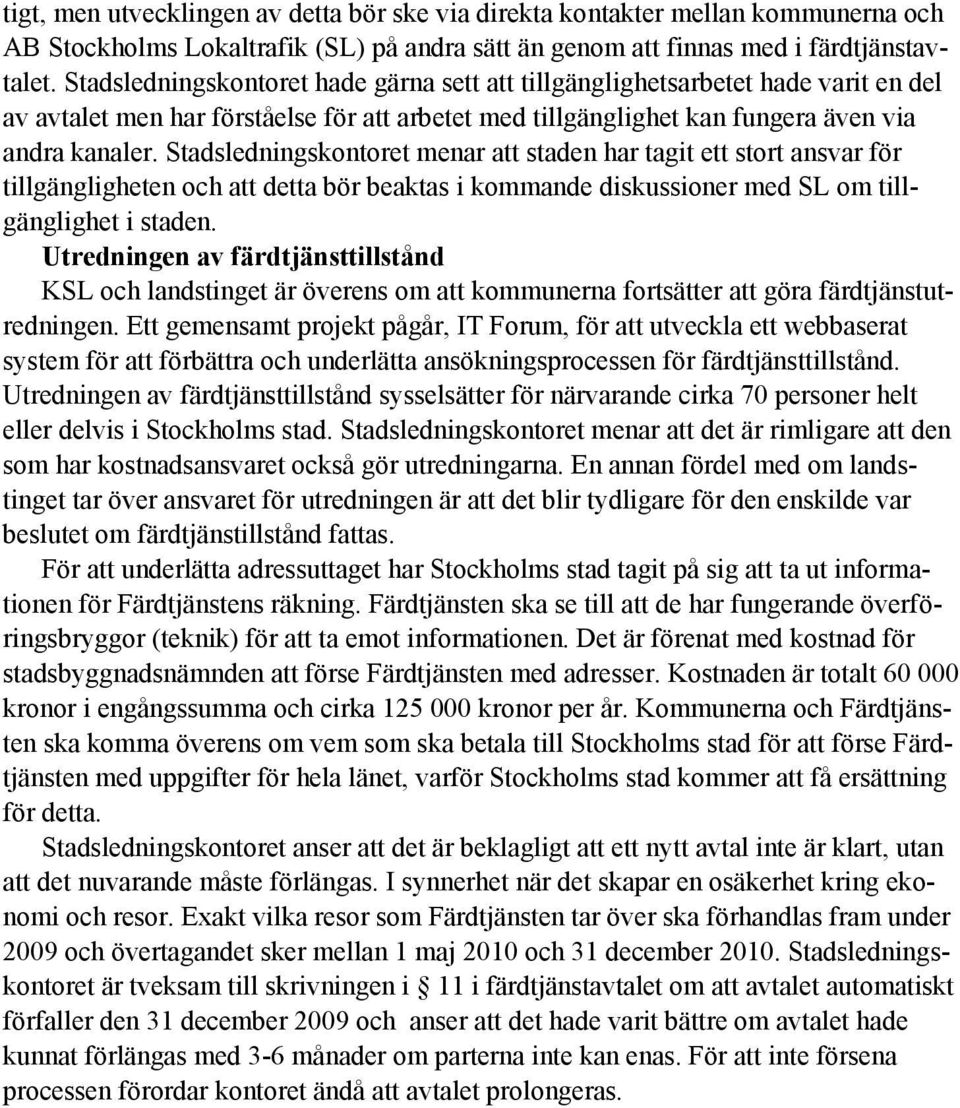 tigt, men utvecklingen av detta bör ske via direkta kontakter mellan kommunerna och AB Stockholms Lokaltrafik (SL) på andra sätt än genom att finnas med i färdtjänstavtalet. Stadsledningskontoret hade gärna sett att tillgänglighetsarbetet hade varit en del av avtalet men har förståelse för att arbetet med tillgänglighet kan fungera även via andra kanaler. Stadsledningskontoret menar att staden har tagit ett stort ansvar för tillgängligheten och att detta bör beaktas i kommande diskussioner med SL om tillgänglighet i staden.

Utredningen av färdtjänsttillstånd

KSL och landstinget är överens om att kommunerna fortsätter att göra färdtjänstutredningen. Ett gemensamt projekt pågår, IT Forum, för att utveckla ett webbaserat system för att förbättra och underlätta ansökningsprocessen för färdtjänsttillstånd. Utredningen av färdtjänsttillstånd sysselsätter för närvarande cirka 70 personer helt eller delvis i Stockholms stad. Stadsledningskontoret menar att det är rimligare att den som har kostnadsansvaret också gör utredningarna. En annan fördel med om landstinget tar över ansvaret för utredningen är att det blir tydligare för den enskilde var beslutet om färdtjänstillstånd fattas.

För att underlätta adressuttaget har Stockholms stad tagit på sig att ta ut informationen för Färdtjänstens räkning. Färdtjänsten ska se till att de har fungerande överföringsbryggor (teknik) för att ta emot informationen. Det är förenat med kostnad för stadsbyggnadsnämnden att förse Färdtjänsten med adresser. Kostnaden är totalt 60 000 kronor i engångssumma och cirka 125 000 kronor per år. Kommunerna och Färdtjänsten ska komma överens om vem som ska betala till Stockholms stad för att förse Färdtjänsten med uppgifter för hela länet, varför Stockholms stad kommer att få ersättning för detta.

Stadsledningskontoret anser att det är beklagligt att ett nytt avtal inte är klart, utan att det nuvarande måste förlängas. I synnerhet när det skapar en osäkerhet kring ekonomi och resor. Exakt vilka resor som Färdtjänsten tar över ska förhandlas fram under 2009 och övertagandet sker mellan 1 maj 2010 och 31 december 2010. Stadsledningskontoret är tveksam till skrivningen i § 11 i färdtjänstavtalet om att avtalet automatiskt förfaller den 31 december 2009 och anser att det hade varit bättre om avtalet hade kunnat förlängas med 3-6 månader om parterna inte kan enas. För att inte försena processen förordar kontoret ändå att avtalet prolongeras.